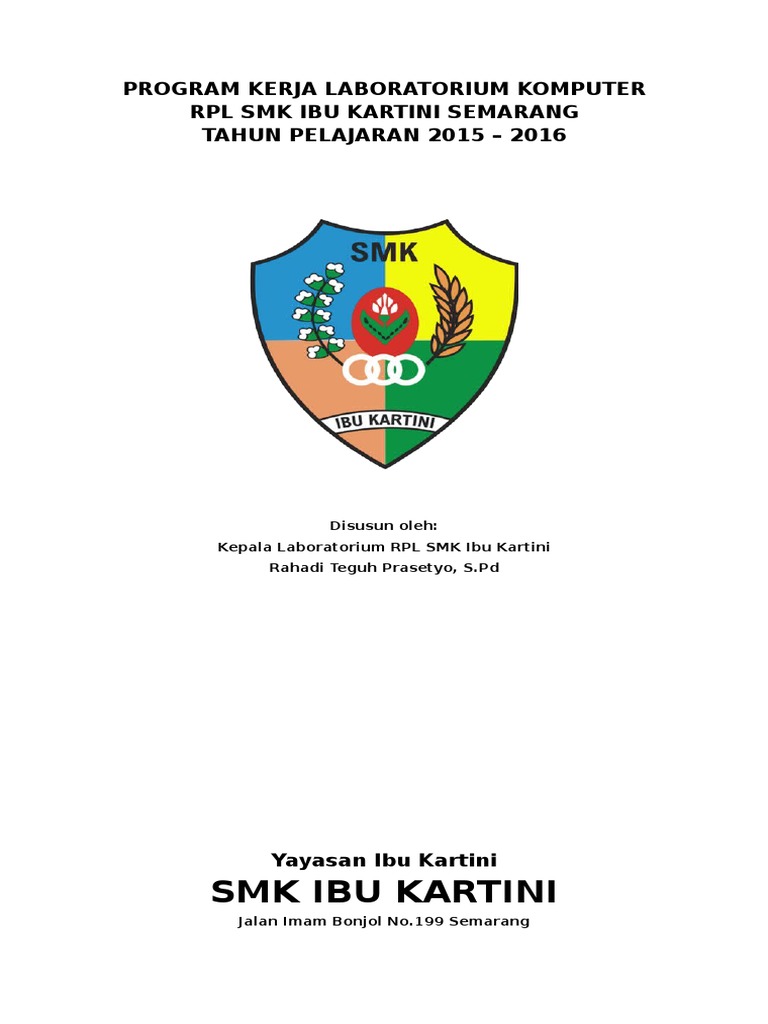 PROGRAM KERJA LABORATORIUM KOMPUTER
RPL SMK IBU KARTINI SEMARANG
TAHUN PELAJARAN 2015 – 2016

SMK

IBU KARTINI

Disusun oleh:
Kepala Laboratorium RPL SMK Ibu Kartini
Rahadi Teguh Prasetyo, S.Pd

Yayasan Ibu Kartini
SMK IBU KARTINI
Jalan Imam Bonjol No.199 Semarang